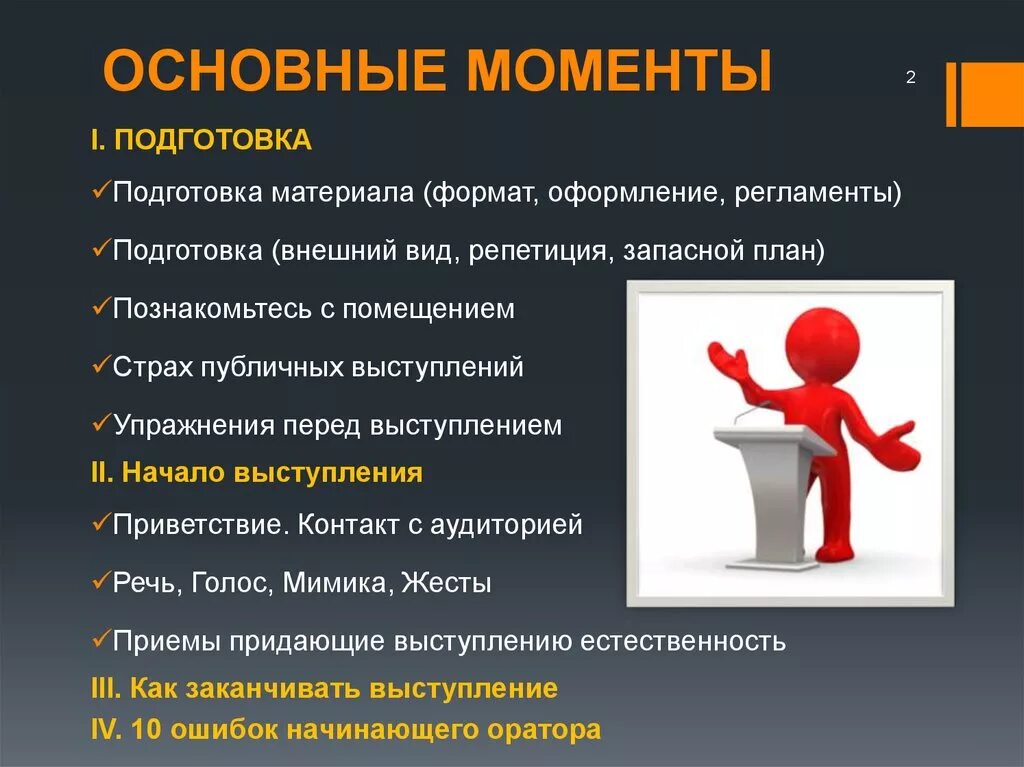 ОСНОВНЫЕ МОМЕНТЫ

2

I. ПОДГОТОВКА

✓Подготовка материала (формат, оформление, регламенты)

✓Подготовка (внешний вид, репетиция, запасной план)

✓Познакомьтесь с помещением

✓Страх публичных выступлений

✓Упражнения перед выступлением

II. Начало выступления

✓Приветствие. Контакт с аудиторией

✓Речь, Голос, Мимика, Жесты

✓Приемы придающие выступлению естественность

III. Как заканчивать выступление

IV. 10 ошибок начинающего оратора